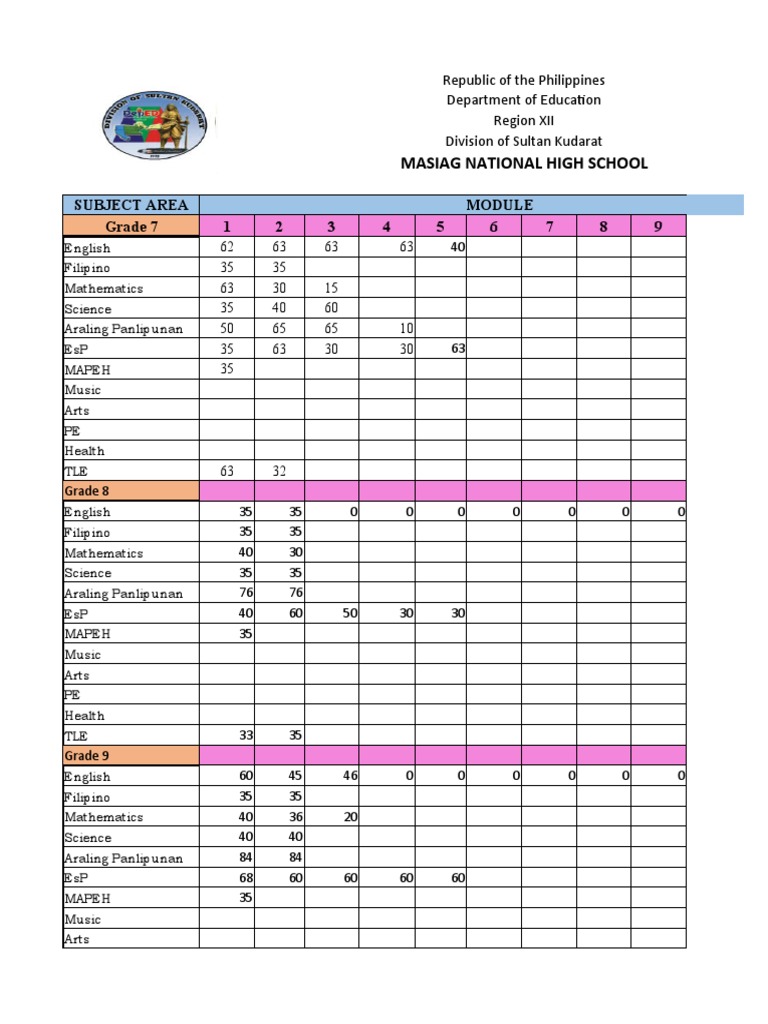 Republic of the Philippines
Department of Education
Region XII
Division of Sultan Kudarat
MASIAG NATIONAL HIGH SCHOOL

| SUBJECT AREA | MODULE | | | | | | | | |
|---|---|---|---|---|---|---|---|---|---|
| Grade 7 | 1 | 2 | 3 | 4 | 5 | 6 | 7 | 8 | 9 |
| English | 62 | 63 | 63 | 63 | 40 | | | | |
| Filipino | 35 | 35 | | | | | | | |
| Mathematics | 63 | 30 | 15 | | | | | | |
| Science | 35 | 40 | 60 | | | | | | |
| Araling Panlipunan | 50 | 65 | 65 | 10 | | | | | |
| EsP | 35 | 63 | 30 | 30 | 63 | | | | |
| MAPEH | 35 | | | | | | | | |
| Music | | | | | | | | | |
| Arts | | | | | | | | | |
| PE | | | | | | | | | |
| Health | | | | | | | | | |
| TLE | 63 | 32 | | | | | | | |
| Grade 8 | | | | | | | | | |
| English | 35 | 35 | 0 | 0 | 0 | 0 | 0 | 0 | 0 |
| Filipino | 35 | 35 | | | | | | | |
| Mathematics | 40 | 30 | | | | | | | |
| Science | 35 | 35 | | | | | | | |
| Araling Panlipunan | 76 | 76 | | | | | | | |
| EsP | 40 | 60 | 50 | 30 | 30 | | | | |
| MAPEH | 35 | | | | | | | | |
| Music | | | | | | | | | |
| Arts | | | | | | | | | |
| PE | | | | | | | | | |
| Health | | | | | | | | | |
| TLE | 33 | 35 | | | | | | | |
| Grade 9 | | | | | | | | | |
| English | 60 | 45 | 46 | 0 | 0 | 0 | 0 | 0 | 0 |
| Filipino | 35 | 35 | | | | | | | |
| Mathematics | 40 | 36 | 20 | | | | | | |
| Science | 40 | 40 | | | | | | | |
| Araling Panlipunan | 84 | 84 | | | | | | | |
| EsP | 68 | 60 | 60 | 60 | 60 | | | | |
| MAPEH | 35 | | | | | | | | |
| Music | | | | | | | | | |
| Arts | | | | | | | | | |